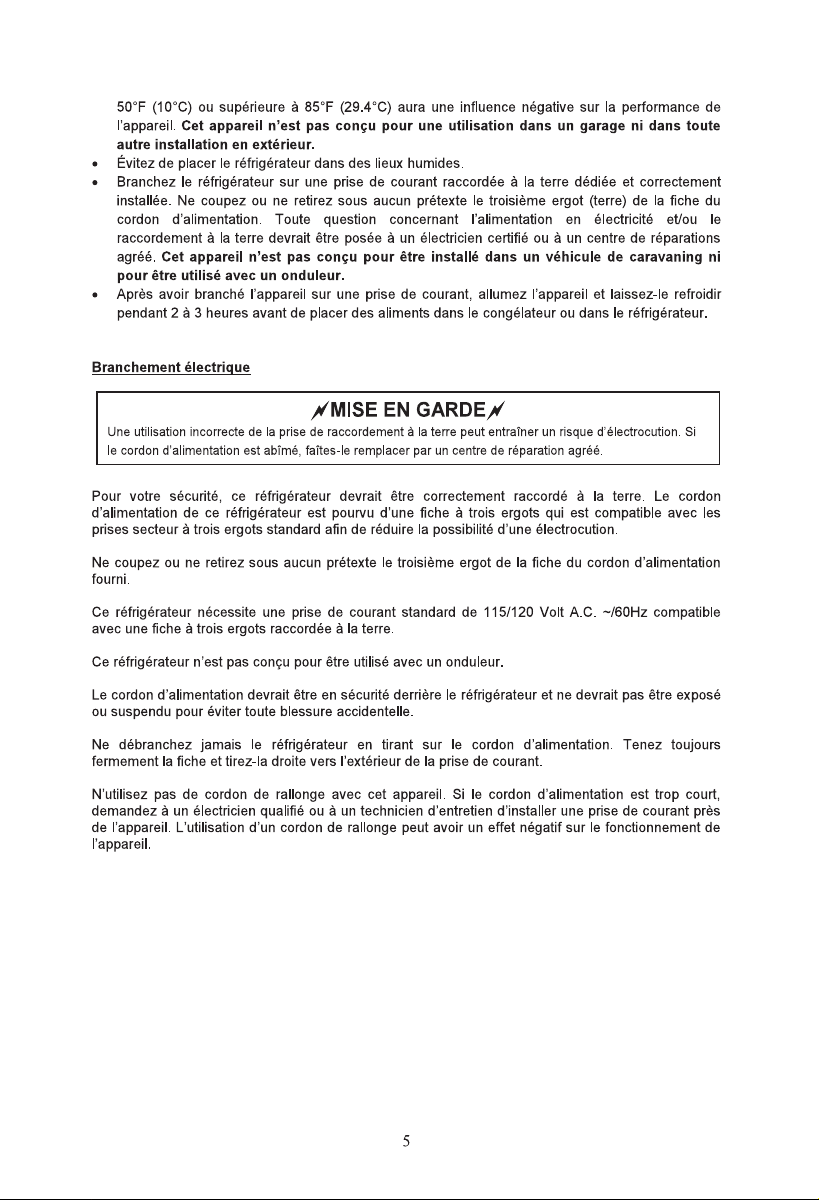 50°F (10°C) ou supérieure à 85°F (29.4°C) aura une influence négative sur la performance de l'appareil. Cet appareil n'est pas conçu pour une utilisation dans un garage ni dans toute autre installation en extérieur.

• Évitez de placer le réfrigérateur dans des lieux humides.
• Branchez le réfrigérateur sur une prise de courant raccordée à la terre dédiée et correctement installée. Ne coupez ou ne retirez sous aucun prétexte le troisième ergot (terre) de la fiche du cordon d'alimentation. Toute question concernant l'alimentation en électricité et/ou le raccordement à la terre devrait être posée à un électricien certifié ou à un centre de réparations agréé. Cet appareil n'est pas conçu pour être installé dans un véhicule de caravaning ni pour être utilisé avec un onduleur.
• Après avoir branché l'appareil sur une prise de courant, allumez l'appareil et laissez-le refroidir pendant 2 à 3 heures avant de placer des aliments dans le congélateur ou dans le réfrigérateur.

Branchement électrique

MISE EN GARDE

Une utilisation incorrecte de la prise de raccordement à la terre peut entraîner un risque d'électrocution. Si le cordon d'alimentation est abîmé, faîtes-le remplacer par un centre de réparation agréé.

Pour votre sécurité, ce réfrigérateur devrait être correctement raccordé à la terre. Le cordon d'alimentation de ce réfrigérateur est pourvu d'une fiche à trois ergots qui est compatible avec les prises secteur à trois ergots standard afin de réduire la possibilité d'une électrocution.

Ne coupez ou ne retirez sous aucun prétexte le troisième ergot de la fiche du cordon d'alimentation fourni.

Ce réfrigérateur nécessite une prise de courant standard de 115/120 Volt A.C. ~/60Hz compatible avec une fiche à trois ergots raccordée à la terre.

Ce réfrigérateur n'est pas conçu pour être utilisé avec un onduleur.

Le cordon d'alimentation devrait être en sécurité derrière le réfrigérateur et ne devrait pas être exposé ou suspendu pour éviter toute blessure accidentelle.

Ne débranchez jamais le réfrigérateur en tirant sur le cordon d'alimentation. Tenez toujours fermement la fiche et tirez-la droite vers l'extérieur de la prise de courant.

N'utilisez pas de cordon de rallonge avec cet appareil. Si le cordon d'alimentation est trop court, demandez à un électricien qualifié ou à un technicien d'entretien d'installer une prise de courant près de l'appareil. L'utilisation d'un cordon de rallonge peut avoir un effet négatif sur le fonctionnement de l'appareil.

5